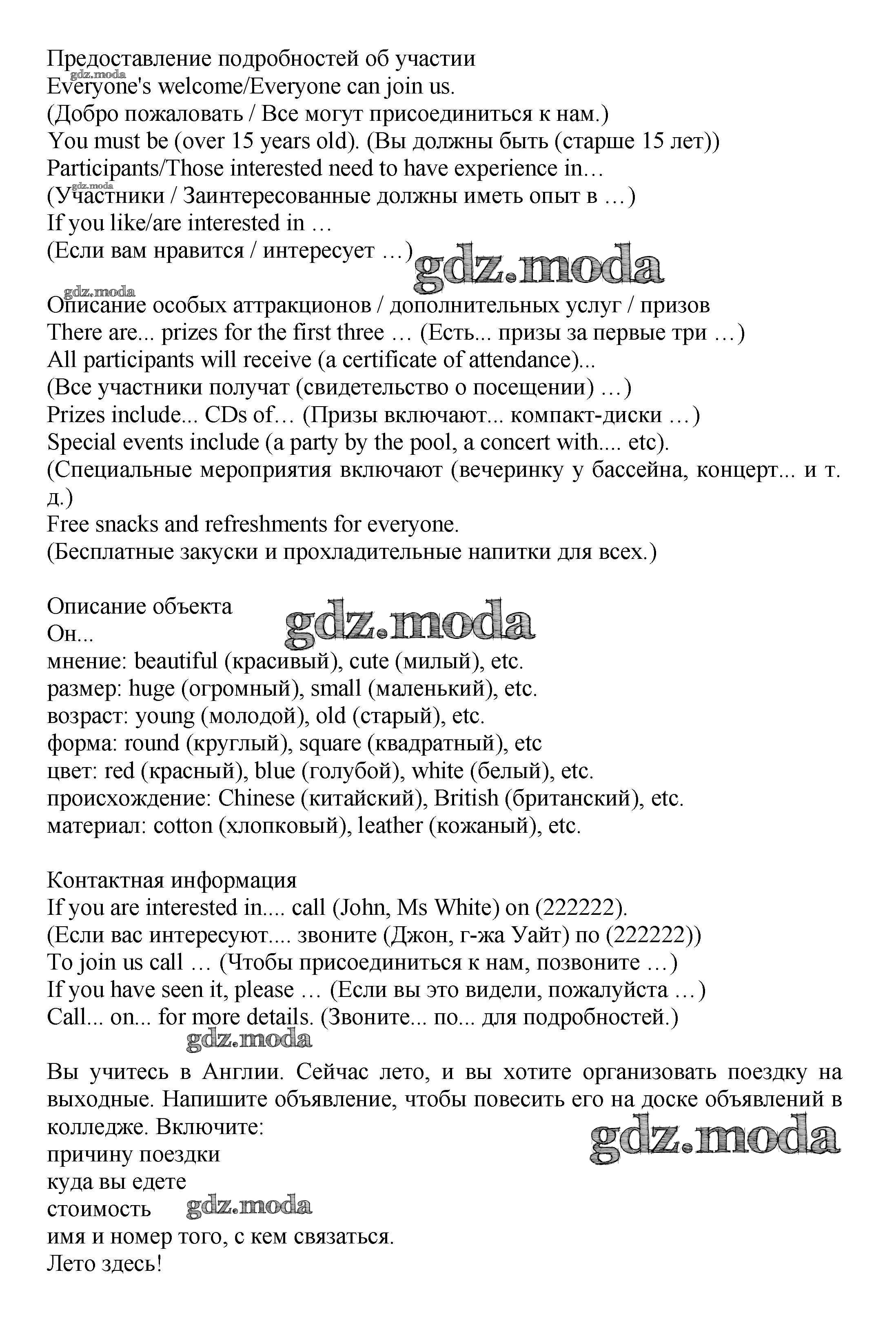 Предоставление подробностей об участии
gdz.moda
Everyone's welcome/Everyone can join us.
(Добро пожаловать / Все могут присоединиться к нам.)
You must be (over 15 years old). (Вы должны быть (старше 15 лет))
Participants/Those interested need to have experience in…
gdz.moda
(Участники / Заинтересованные должны иметь опыт в …)
If you like/are interested in …
(Если вам нравится / интересует …)
gdz.moda

gdz.moda
Описание особых аттракционов / дополнительных услуг / призов
There are... prizes for the first three … (Есть... призы за первые три …)
All participants will receive (a certificate of attendance)...
(Все участники получат (свидетельство о посещении) …)
Prizes include... CDs of… (Призы включают... компакт-диски …)
Special events include (a party by the pool, a concert with.... etc).
(Специальные мероприятия включают (вечеринку у бассейна, концерт... и т. д.)
Free snacks and refreshments for everyone.
(Бесплатные закуски и прохладительные напитки для всех.)

Описание объекта
gdz.moda
Он...
мнение: beautiful (красивый), cute (милый), etc.
размер: huge (огромный), small (маленький), etc.
возраст: young (молодой), old (старый), etc.
форма: round (круглый), square (квадратный), etc
цвет: red (красный), blue (голубой), white (белый), etc.
происхождение: Chinese (китайский), British (британский), etc.
материал: cotton (хлопковый), leather (кожаный), etc.

Контактная информация
If you are interested in.... call (John, Ms White) on (222222).
(Если вас интересуют.... звоните (Джон, г-жа Уайт) по (222222))
To join us call … (Чтобы присоединиться к нам, позвоните …)
If you have seen it, please … (Если вы это видели, пожалуйста …)
Call... on... for more details. (Звоните... по... для подробностей.)
gdz.moda

Вы учитесь в Англии. Сейчас лето, и вы хотите организовать поездку на выходные. Напишите объявление, чтобы повесить его на доске объявлений в колледже. Включите:
gdz.moda
причину поездки
куда вы едете
стоимость
gdz.moda
имя и номер того, с кем связаться.
Лето здесь!